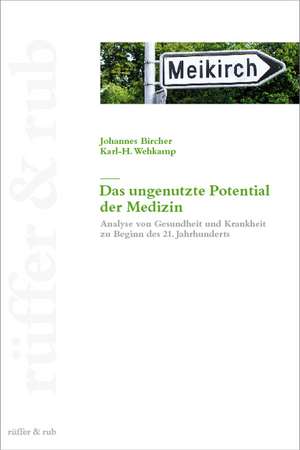 rüffer & rub

Meikirch

Johannes Bircher
Karl-H. Wehkamp

Das ungenutzte Potential der Medizin

Analyse von Gesundheit und Krankheit zu Beginn des 21. Jahrhunderts

rüffer & rub